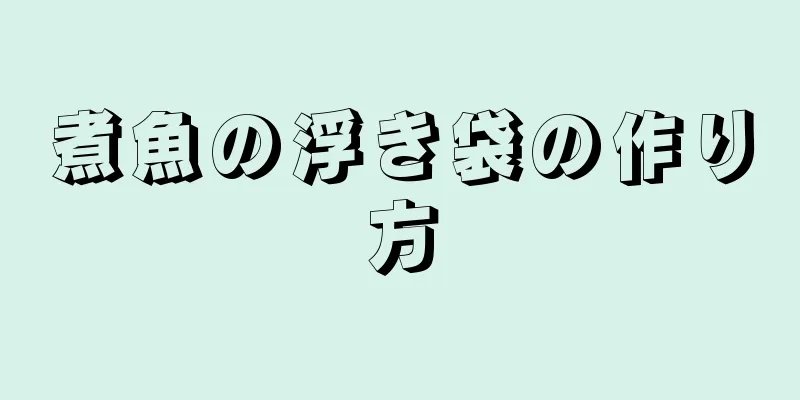 煮魚の浮き袋の作り方